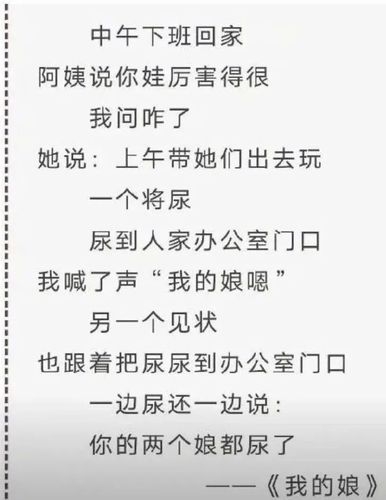 中午下班回家
阿姨说你娃厉害得很
我问咋了
她说：上午带她们出去玩
一个将尿
尿到人家办公室门口
我喊了声“我的娘嗯”
另一个见状
也跟着把尿尿到办公室门口
一边尿还一边说：
你的两个娘都尿了
——《我的娘》